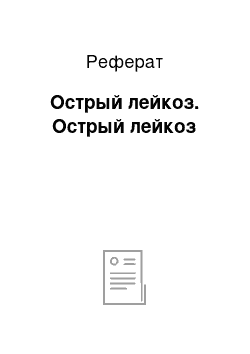 Реферат

Острый лейкоз. Острый лейкоз